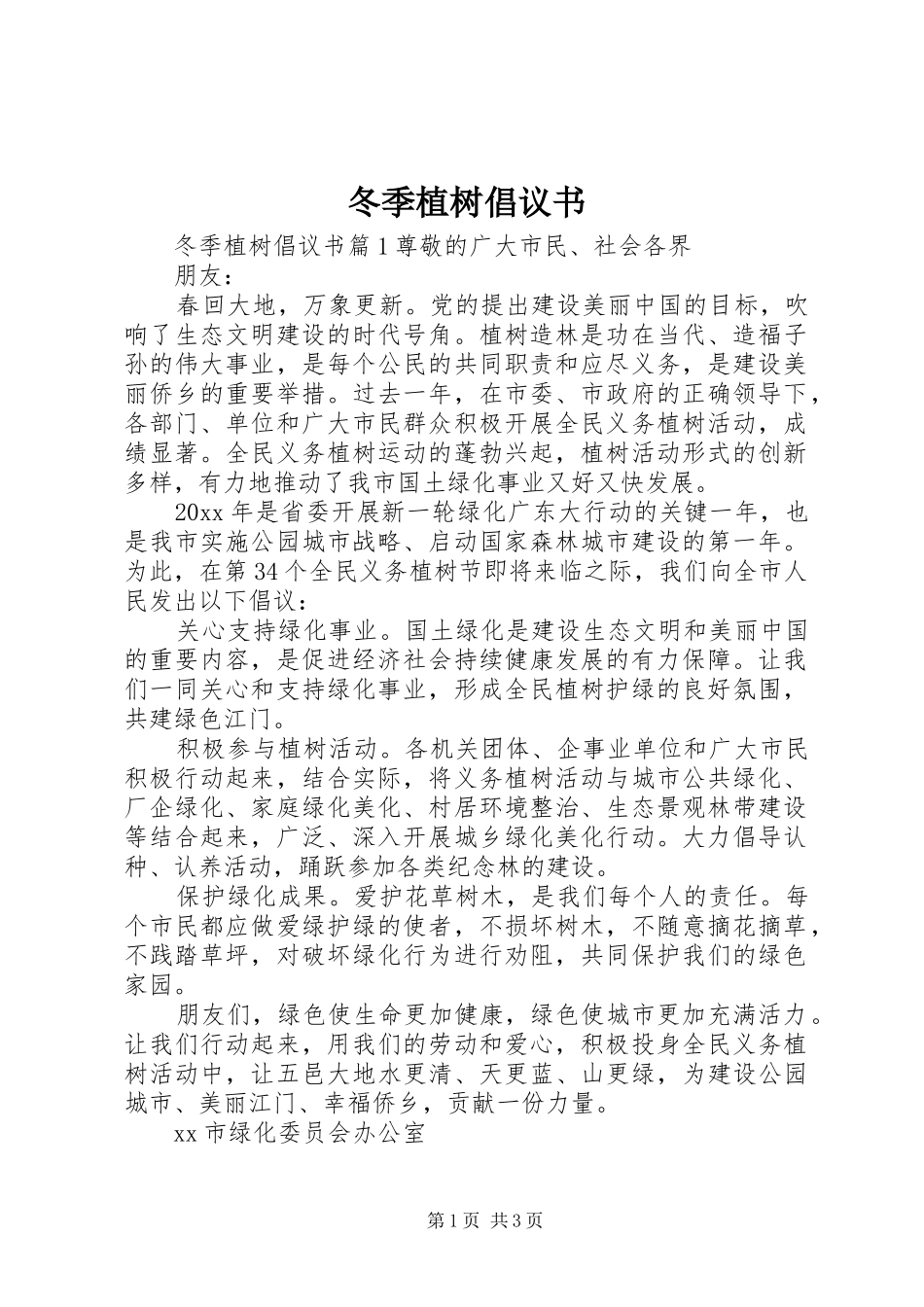 冬季植树倡议书

冬季植树倡议书篇1尊敬的广大市民、社会各界朋友：

春回大地，万象更新。党的提出建设美丽中国的目标，吹响了生态文明建设的时代号角。植树造林是功在当代、造福子孙的伟大事业，是每个公民的共同职责和应尽义务，是建设美丽侨乡的重要举措。过去一年，在市委、市政府的正确领导下，各部门、单位和广大市民群众积极开展全民义务植树活动，成绩显著。全民义务植树运动的蓬勃兴起，植树活动形式的创新多样，有力地推动了我市国土绿化事业又好又快发展。

20xx年是省委开展新一轮绿化广东大行动的关键一年，也是我市实施公园城市战略、启动国家森林城市建设的第一年。为此，在第34个全民义务植树节即将来临之际，我们向全市人民发出以下倡议：

关心支持绿化事业。国土绿化是建设生态文明和美丽中国的重要内容，是促进经济社会持续健康发展的有力保障。让我们一同关心和支持绿化事业，形成全民植树护绿的良好氛围，共建绿色江门。

积极参与植树活动。各机关团体、企事业单位和广大市民积极行动起来，结合实际，将义务植树活动与城市公共绿化、厂企绿化、家庭绿化美化、村居环境整治、生态景观林带建设等结合起来，广泛、深入开展城乡绿化美化行动。大力倡导认种、认养活动，踊跃参加各类纪念林的建设。

保护绿化成果。爱护花草树木，是我们每个人的责任。每个市民都应做爱绿护绿的使者，不损坏树木，不随意摘花摘草，不践踏草坪，对破坏绿化行为进行劝阻，共同保护我们的绿色家园。

朋友们，绿色使生命更加健康，绿色使城市更加充满活力。让我们行动起来，用我们的劳动和爱心，积极投身全民义务植树活动中，让五邑大地水更清、天更蓝、山更绿，为建设公园城市、美丽江门、幸福侨乡，贡献一份力量。

xx市绿化委员会办公室

第1页 共3页